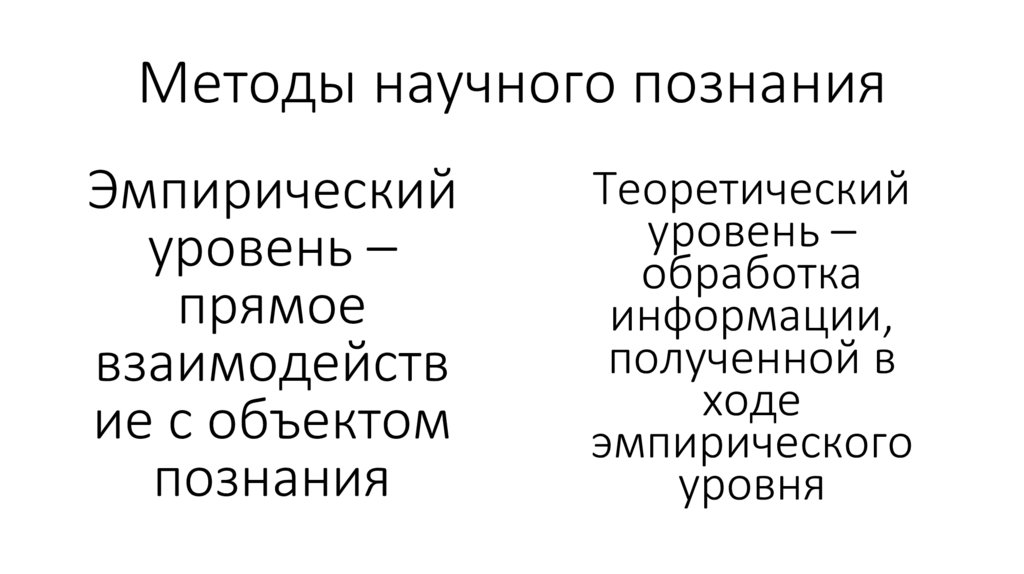 Методы научного познания

Эмпирический уровень – прямое взаимодействие с объектом познания

Теоретический уровень – обработка информации, полученной в ходе эмпирического уровня